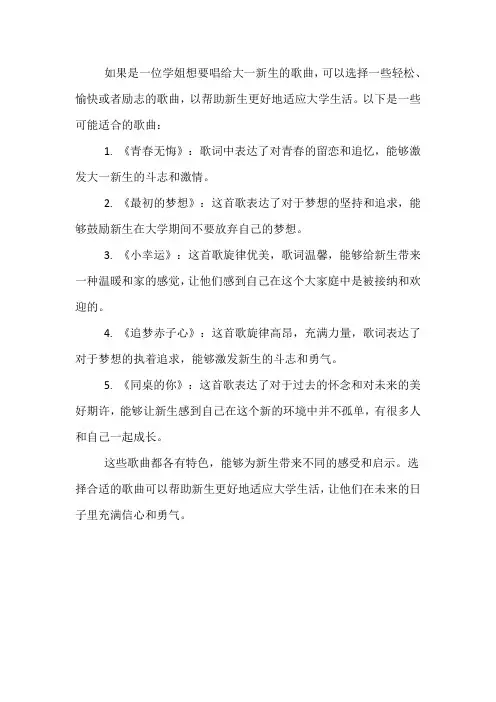 如果是一位学姐想要唱给大一新生的歌曲，可以选择一些轻松、愉快或者励志的歌曲，以帮助新生更好地适应大学生活。以下是一些可能适合的歌曲：

1. 《青春无悔》：歌词中表达了对青春的留恋和追忆，能够激发大一新生的斗志和激情。

2. 《最初的梦想》：这首歌表达了对于梦想的坚持和追求，能够鼓励新生在大学期间不要放弃自己的梦想。

3. 《小幸运》：这首歌旋律优美，歌词温馨，能够给新生带来一种温暖和家的感觉，让他们感到自己在这个大家庭中是被接纳和欢迎的。

4. 《追梦赤子心》：这首歌旋律高昂，充满力量，歌词表达了对于梦想的执着追求，能够激发新生的斗志和勇气。

5. 《同桌的你》：这首歌表达了对于过去的怀念和对未来的美好期许，能够让新生感到自己在这个新的环境中并不孤单，有很多人和自己一起成长。

这些歌曲都各有特色，能够为新生带来不同的感受和启示。选择合适的歌曲可以帮助新生更好地适应大学生活，让他们在未来的日子里充满信心和勇气。